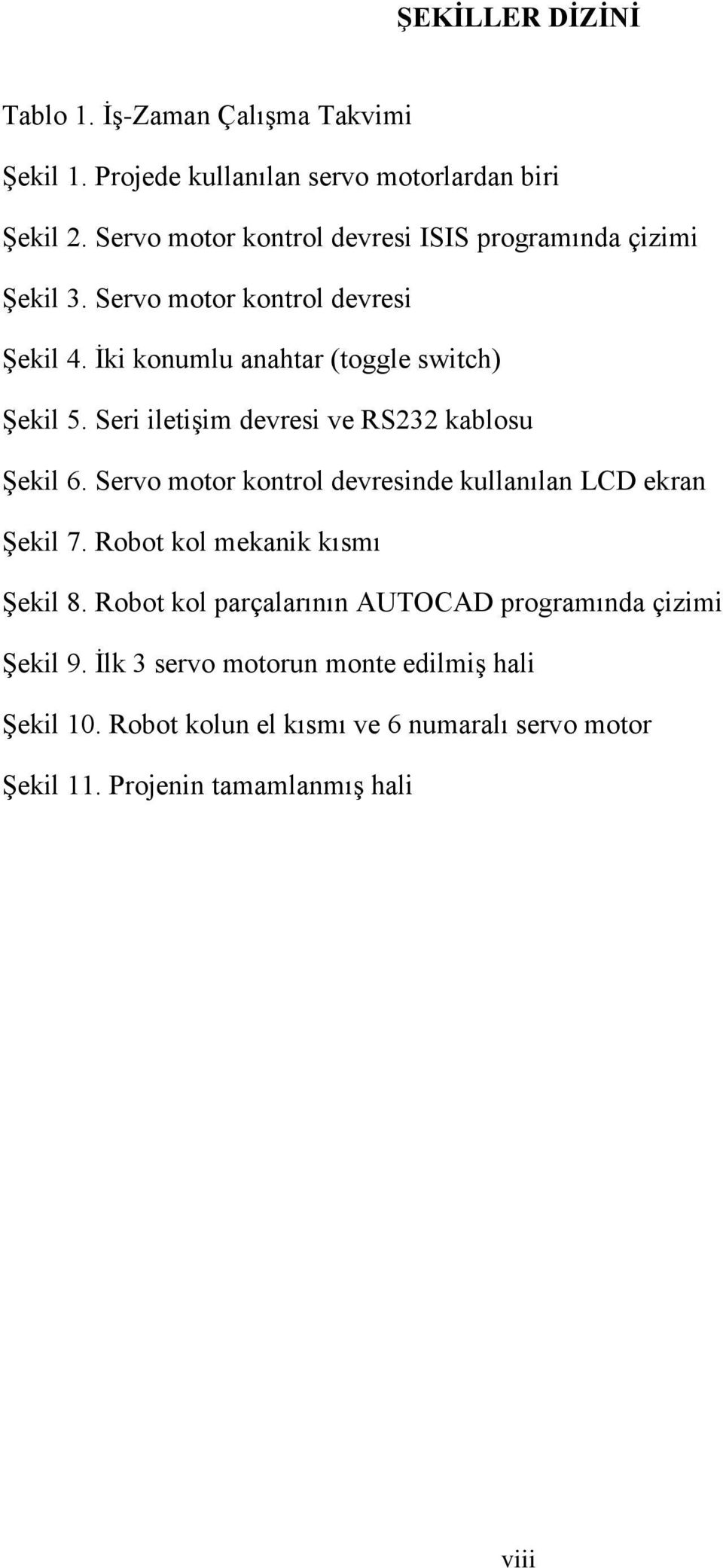 ŞEKİLLER DİZİNİ

Tablo 1. İş-Zaman Çalışma Takvimi

Şekil 1. Projede kullanılan servo motorlardan biri

Şekil 2. Servo motor kontrol devresi ISIS programında çizimi

Şekil 3. Servo motor kontrol devresi

Şekil 4. İki konumlu anahtar (toggle switch)

Şekil 5. Seri iletişim devresi ve RS232 kablosu

Şekil 6. Servo motor kontrol devresinde kullanılan LCD ekran

Şekil 7. Robot kol mekanik kısmı

Şekil 8. Robot kol parçalarının AUTOCAD programında çizimi

Şekil 9. İlk 3 servo motorun monte edilmiş hali

Şekil 10. Robot kolun el kısmı ve 6 numaralı servo motor

Şekil 11. Projenin tamamlanmış hali

viii